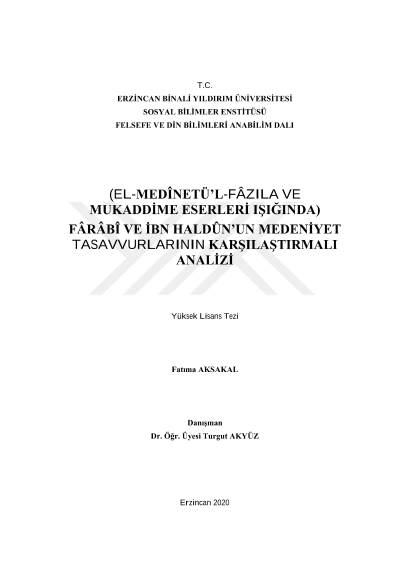 T.C.
ERZİNCAN BİNALİ YILDIRIM ÜNİVERSİTESİ
SOSYAL BİLİMLER ENSTİTÜSÜ
FELSEFE VE DİN BİLİMLERİ ANABİLİM DALI

(EL-MEDÎNETÜ'L-FÂZILA VE MUKADDİME ESERLERİ IŞIĞINDA) FÂRÂBÎ VE İBN HALDÛN'UN MEDENİYET TASAVVURLARININ KARŞILAŞTIRMALI ANALİZİ

Yüksek Lisans Tezi

Fatıma AKSAKAL

Danışman
Dr. Öğr. Üyesi Turgut AKYÜZ

Erzincan 2020